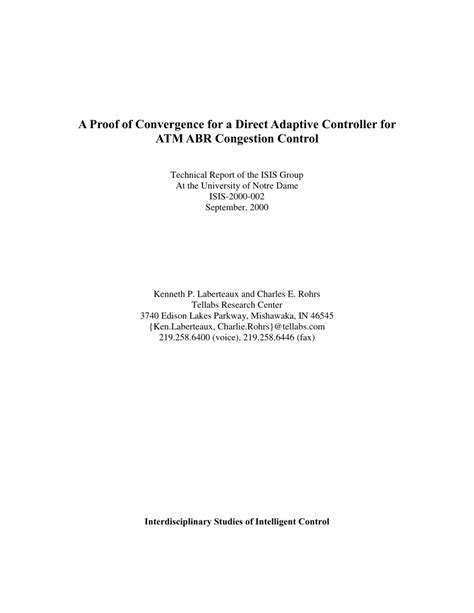 A Proof of Convergence for a Direct Adaptive Controller for ATM ABR Congestion Control

Technical Report of the ISIS Group
At the University of Notre Dame
ISIS-2000-002
September, 2000

Kenneth P. Laberteaux and Charles E. Rohrs
Tellabs Research Center
3740 Edison Lakes Parkway, Mishawaka, IN 46545
{Ken.Laberteaux, Charlie.Rohrs}@tellabs.com
219.258.6400 (voice), 219.258.6446 (fax)

Interdisciplinary Studies of Intelligent Control